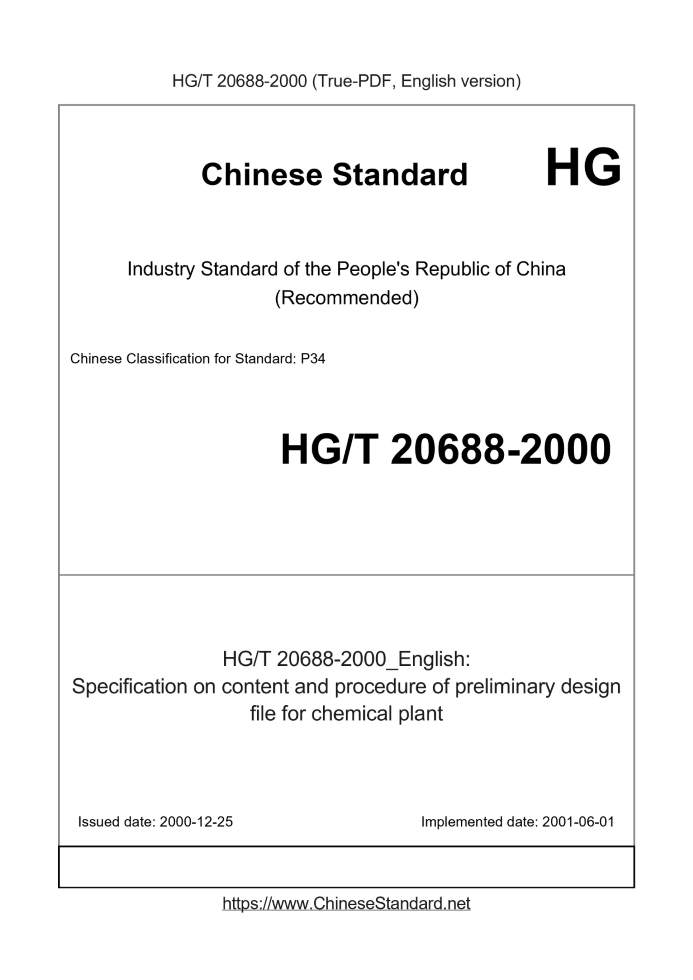 HG/T 20688-2000 (True-PDF, English version)

Chinese Standard HG

Industry Standard of the People's Republic of China
(Recommended)

Chinese Classification for Standard: P34

HG/T 20688-2000

HG/T 20688-2000_English:
Specification on content and procedure of preliminary design file for chemical plant

Issued date: 2000-12-25

Implemented date: 2001-06-01

https://www.ChineseStandard.net